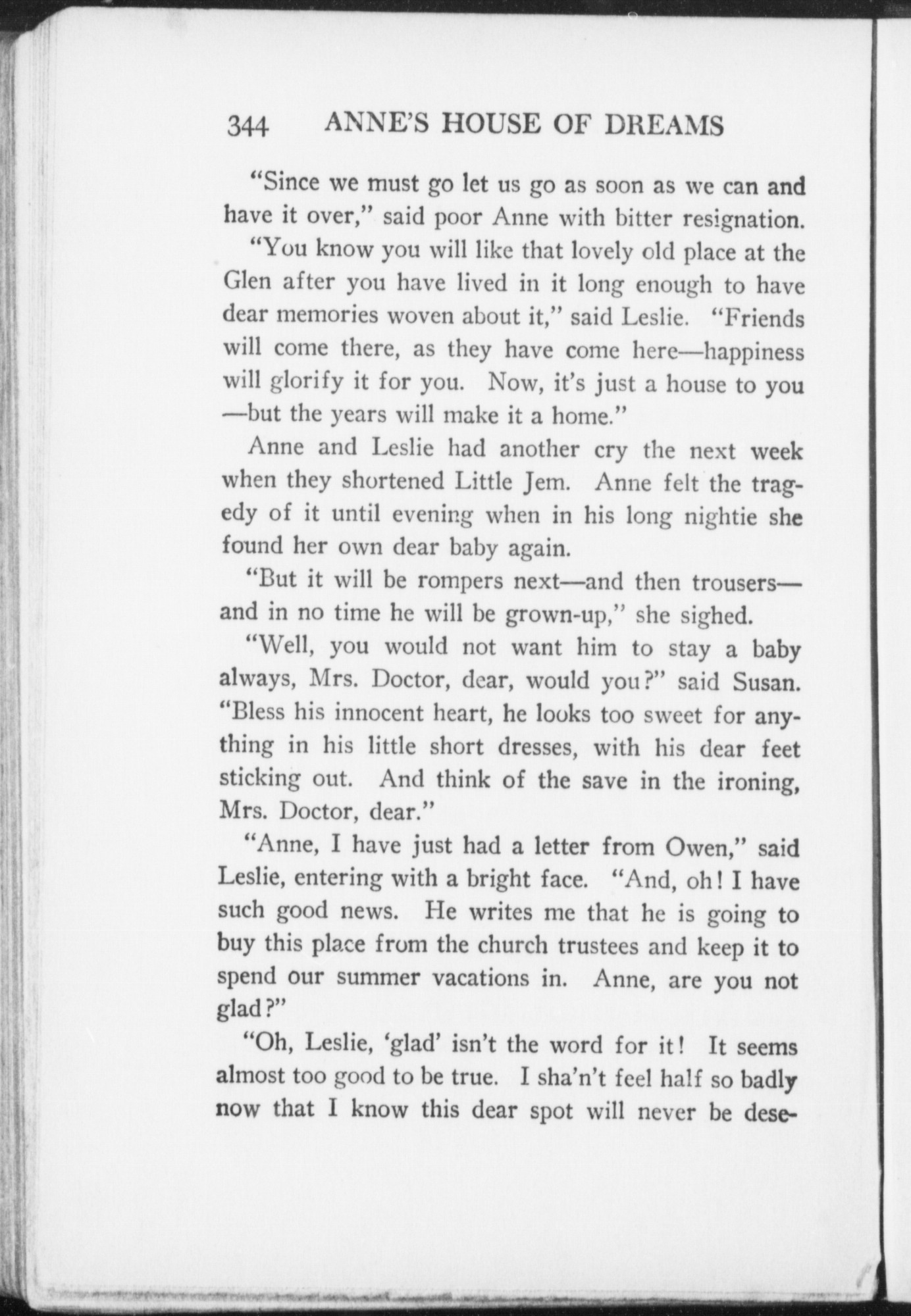 344 ANNE'S HOUSE OF DREAMS

"Since we must go let us go as soon as we can and have it over," said poor Anne with bitter resignation.

"You know you will like that lovely old place at the Glen after you have lived in it long enough to have dear memories woven about it," said Leslie. "Friends will come there, as they have come here—happiness will glorify it for you. Now, it's just a house to you—but the years will make it a home."

Anne and Leslie had another cry the next week when they shortened Little Jem. Anne felt the tragedy of it until evening when in his long nightie she found her own dear baby again.

"But it will be rompers next—and then trousers—and in no time he will be grown-up," she sighed.

"Well, you would not want him to stay a baby always, Mrs. Doctor, dear, would you?" said Susan. "Bless his innocent heart, he looks too sweet for anything in his little short dresses, with his dear feet sticking out. And think of the save in the ironing, Mrs. Doctor, dear."

"Anne, I have just had a letter from Owen," said Leslie, entering with a bright face. "And, oh! I have such good news. He writes me that he is going to buy this place from the church trustees and keep it to spend our summer vacations in. Anne, are you not glad?"

"Oh, Leslie, 'glad' isn't the word for it! It seems almost too good to be true. I sha'n't feel half so badly now that I know this dear spot will never be dese-